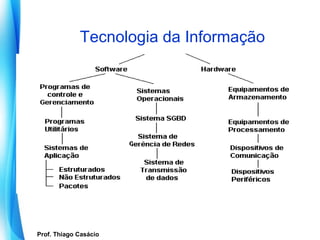 Tecnologia da Informação

Software

Hardware

Programas de controle e Gerenciamento

Programas Utilitários

Sistemas de Aplicação

Estruturados
Não Estruturados
Pacotes

Sistemas Operacionais

Sistema SGBD

Sistema de Gerência de Redes

Sistema de Transmissão de dados

Equipamentos de Armazenamento

Equipamentos de Processamento

Dispositivos de Comunicação

Dispositivos Periféricos

Prof. Thiago Casácio